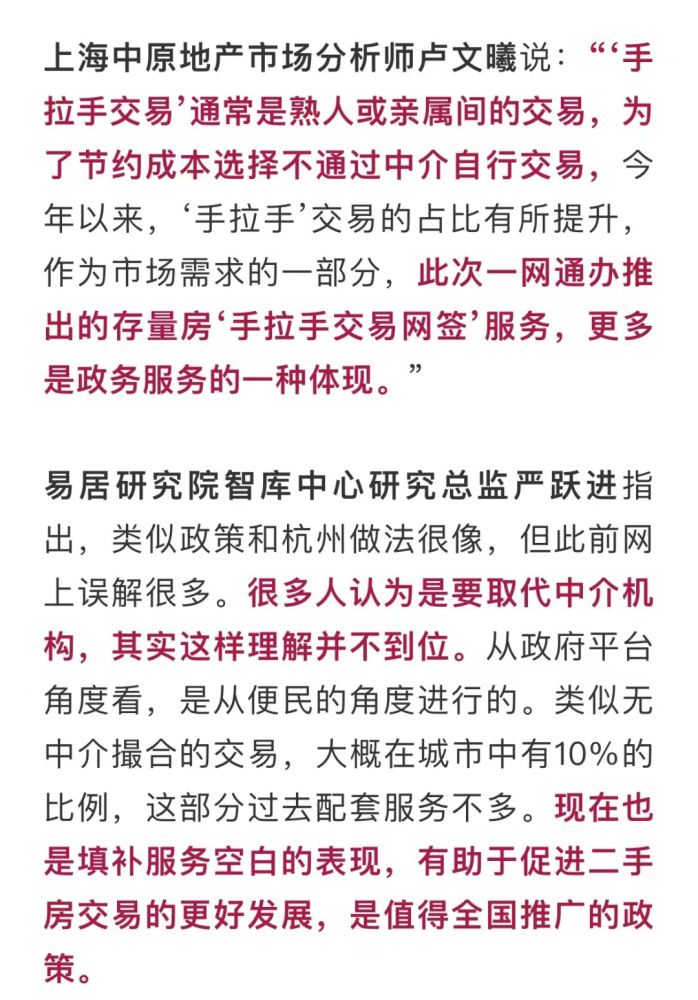 上海中原地产市场分析师卢文曦说：“‘手拉手交易’通常是熟人或亲属间的交易，为了节约成本选择不通过中介自行交易，今年以来，‘手拉手’交易的占比有所提升，作为市场需求的一部分，此次一网通办推出的存量房‘手拉手交易网签’服务，更多是政务服务的一种体现。”

易居研究院智库中心研究总监严跃进指出，类似政策和杭州做法很像，但此前网上误解很多。很多人认为是要取代中介机构，其实这样理解并不到位。从政府平台角度看，是从便民的角度进行的。类似无中介撮合的交易，大概在城市中有10%的比例，这部分过去配套服务不多。现在也是填补服务空白的表现，有助于促进二手房交易的更好发展，是值得全国推广的政策。